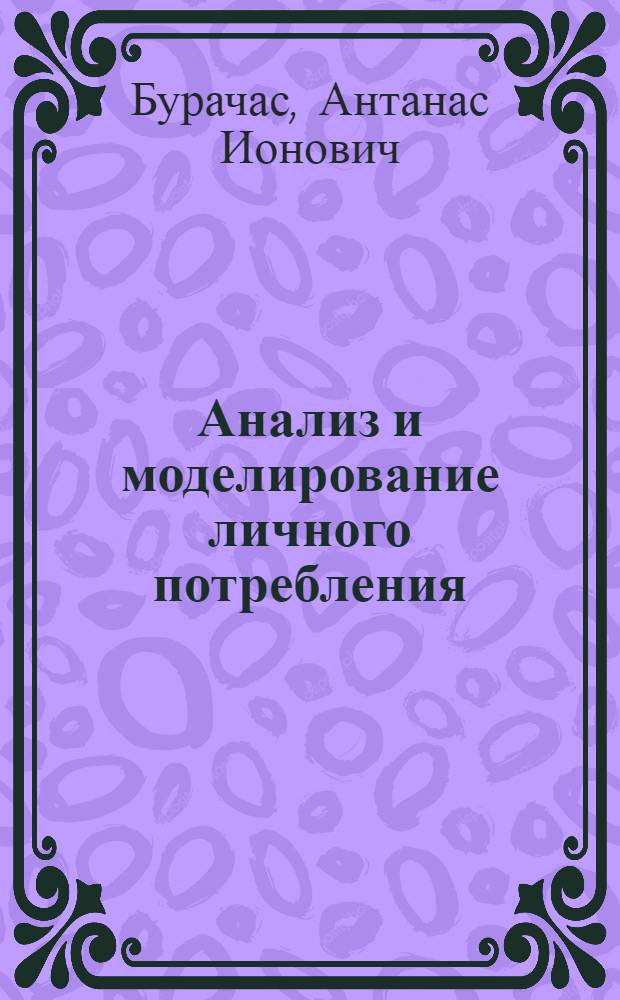 Бурачас, Антанас Ионович

Анализ и моделирование личного потребления